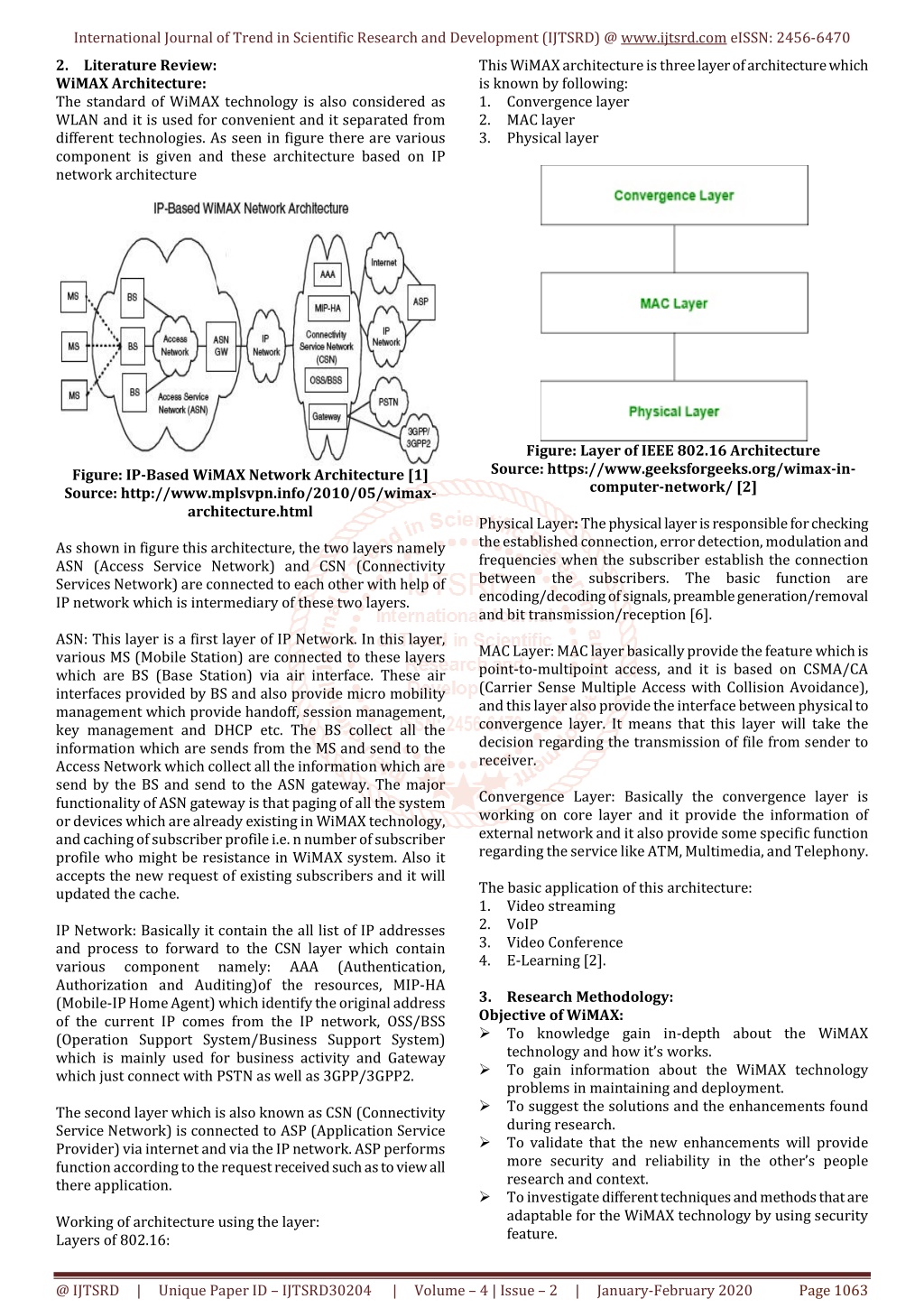 International Journal of Trend in Scientific Research and Development (IJTSRD) @ www.ijtsrd.com eISSN: 2456-6470

2. Literature Review:
WiMAX Architecture:
The standard of WiMAX technology is also considered as WLAN and it is used for convenient and it separated from different technologies. As seen in figure there are various component is given and these architecture based on IP network architecture

IP-Based WiMAX Network Architecture

MS
MS
MS
BS
BS
BS
Access Network
ASN GW
Access Service Network (ASN)
IP Network
AAA
MIP-HA
Connectivity Service Network (CSN)
OSS/BSS
Gateway
Internet
ASP
IP Network
PSTN
3GPP/ 3GPP2

Figure: IP-Based WiMAX Network Architecture [1]
Source: http://www.mplsvpn.info/2010/05/wimax-architecture.html

As shown in figure this architecture, the two layers namely ASN (Access Service Network) and CSN (Connectivity Services Network) are connected to each other with help of IP network which is intermediary of these two layers.

ASN: This layer is a first layer of IP Network. In this layer, various MS (Mobile Station) are connected to these layers which are BS (Base Station) via air interface. These air interfaces provided by BS and also provide micro mobility management which provide handoff, session management, key management and DHCP etc. The BS collect all the information which are sends from the MS and send to the Access Network which collect all the information which are send by the BS and send to the ASN gateway. The major functionality of ASN gateway is that paging of all the system or devices which are already existing in WiMAX technology, and caching of subscriber profile i.e. n number of subscriber profile who might be resistance in WiMAX system. Also it accepts the new request of existing subscribers and it will updated the cache.

IP Network: Basically it contain the all list of IP addresses and process to forward to the CSN layer which contain various component namely: AAA (Authentication, Authorization and Auditing)of the resources, MIP-HA (Mobile-IP Home Agent) which identify the original address of the current IP comes from the IP network, OSS/BSS (Operation Support System/Business Support System) which is mainly used for business activity and Gateway which just connect with PSTN as well as 3GPP/3GPP2.

The second layer which is also known as CSN (Connectivity Service Network) is connected to ASP (Application Service Provider) via internet and via the IP network. ASP performs function according to the request received such as to view all there application.

Working of architecture using the layer:
Layers of 802.16:

This WiMAX architecture is three layer of architecture which is known by following:
1. Convergence layer
2. MAC layer
3. Physical layer

Convergence Layer
MAC Layer
Physical Layer

Figure: Layer of IEEE 802.16 Architecture
Source: https://www.geeksforgeeks.org/wimax-in-computer-network/ [2]

Physical Layer: The physical layer is responsible for checking the established connection, error detection, modulation and frequencies when the subscriber establish the connection between the subscribers. The basic function are encoding/decoding of signals, preamble generation/removal and bit transmission/reception [6].

MAC Layer: MAC layer basically provide the feature which is point-to-multipoint access, and it is based on CSMA/CA (Carrier Sense Multiple Access with Collision Avoidance), and this layer also provide the interface between physical to convergence layer. It means that this layer will take the decision regarding the transmission of file from sender to receiver.

Convergence Layer: Basically the convergence layer is working on core layer and it provide the information of external network and it also provide some specific function regarding the service like ATM, Multimedia, and Telephony.

The basic application of this architecture:
1. Video streaming
2. VoIP
3. Video Conference
4. E-Learning [2].

3. Research Methodology:
Objective of WiMAX:
➢ To knowledge gain in-depth about the WiMAX technology and how it's works.
➢ To gain information about the WiMAX technology problems in maintaining and deployment.
➢ To suggest the solutions and the enhancements found during research.
➢ To validate that the new enhancements will provide more security and reliability in the other's people research and context.
➢ To investigate different techniques and methods that are adaptable for the WiMAX technology by using security feature.

@ IJTSRD | Unique Paper ID – IJTSRD30204 | Volume – 4 | Issue – 2 | January-February 2020 Page 1063